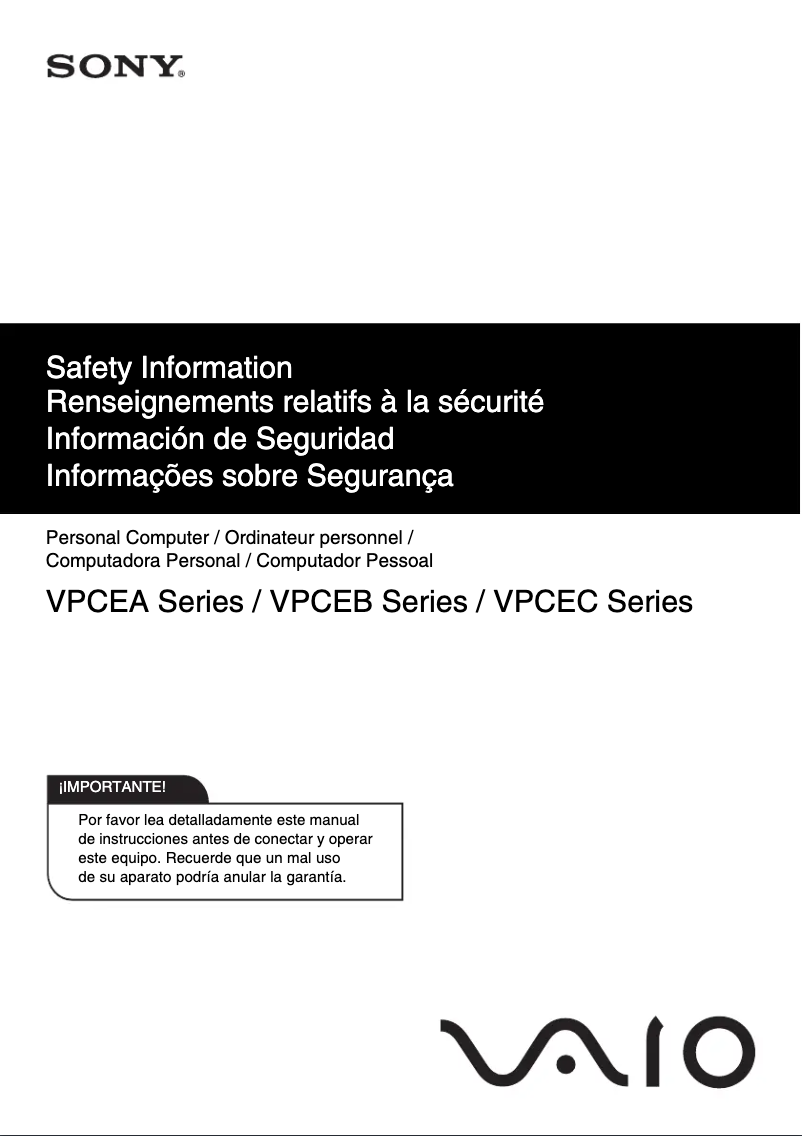 SONY®

Safety Information
Renseignements relatifs à la sécurité
Información de Seguridad
Informações sobre Segurança

Personal Computer / Ordinateur personnel / Computadora Personal / Computador Pessoal

VPCEA Series / VPCEB Series / VPCEC Series

¡IMPORTANTE!

Por favor lea detalladamente este manual de instrucciones antes de conectar y operar este equipo. Recuerde que un mal uso de su aparato podría anular la garantía.

VAIO